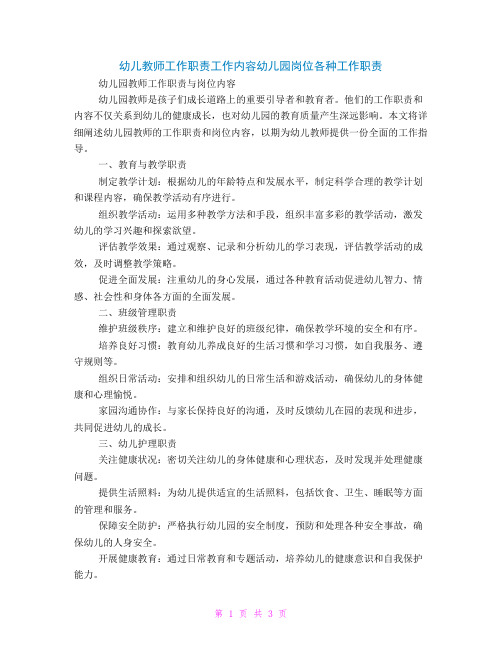 幼儿教师工作职责工作内容幼儿园岗位各种工作职责

幼儿园教师工作职责与岗位内容

幼儿园教师是孩子们成长道路上的重要引导者和教育者。他们的工作职责和内容不仅关系到幼儿的健康成长，也对幼儿园的教育质量产生深远影响。本文将详细阐述幼儿园教师的工作职责和岗位内容，以期为幼儿教师提供一份全面的工作指导。

一、教育与教学职责

制定教学计划：根据幼儿的年龄特点和发展水平，制定科学合理的教学计划和课程内容，确保教学活动有序进行。

组织教学活动：运用多种教学方法和手段，组织丰富多彩的教学活动，激发幼儿的学习兴趣和探索欲望。

评估教学效果：通过观察、记录和分析幼儿的学习表现，评估教学活动的成效，及时调整教学策略。

促进全面发展：注重幼儿的身心发展，通过各种教育活动促进幼儿智力、情感、社会性和身体各方面的全面发展。

二、班级管理职责

维护班级秩序：建立和维护良好的班级纪律，确保教学环境的安全和有序。

培养良好习惯：教育幼儿养成良好的生活习惯和学习习惯，如自我服务、遵守规则等。

组织日常活动：安排和组织幼儿的日常生活和游戏活动，确保幼儿的身体健康和心理愉悦。

家园沟通协作：与家长保持良好的沟通，及时反馈幼儿在园的表现和进步，共同促进幼儿的成长。

三、幼儿护理职责

关注健康状况：密切关注幼儿的身体健康和心理状态，及时发现并处理健康问题。

提供生活照料：为幼儿提供适宜的生活照料，包括饮食、卫生、睡眠等方面的管理和服务。

保障安全防护：严格执行幼儿园的安全制度，预防和处理各种安全事故，确保幼儿的人身安全。

开展健康教育：通过日常教育和专题活动，培养幼儿的健康意识和自我保护能力。

第 1 页 共 3 页